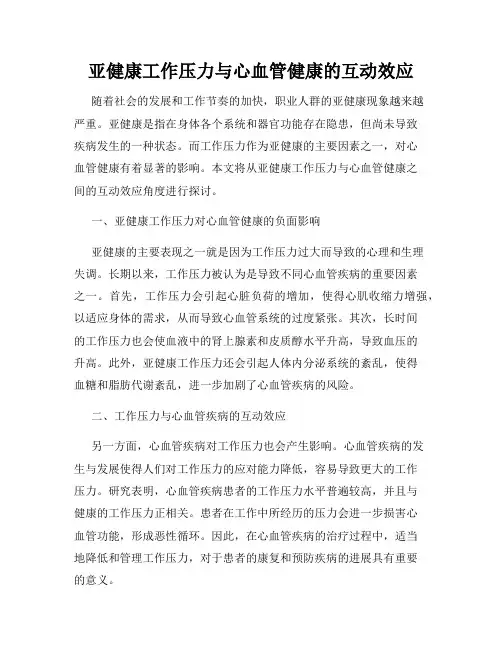 亚健康工作压力与心血管健康的互动效应

随着社会的发展和工作节奏的加快，职业人群的亚健康现象越来越严重。亚健康是指在身体各个系统和器官功能存在隐患，但尚未导致疾病发生的一种状态。而工作压力作为亚健康的主要因素之一，对心血管健康有着显著的影响。本文将从亚健康工作压力与心血管健康之间的互动效应角度进行探讨。

一、亚健康工作压力对心血管健康的负面影响

亚健康的主要表现之一就是因为工作压力过大而导致的心理和生理失调。长期以来，工作压力被认为是导致不同心血管疾病的重要因素之一。首先，工作压力会引起心脏负荷的增加，使得心肌收缩力增强，以适应身体的需求，从而导致心血管系统的过度紧张。其次，长时间的工作压力也会使血液中的肾上腺素和皮质醇水平升高，导致血压的升高。此外，亚健康工作压力还会引起人体内分泌系统的紊乱，使得血糖和脂肪代谢紊乱，进一步加剧了心血管疾病的风险。

二、工作压力与心血管疾病的互动效应

另一方面，心血管疾病对工作压力也会产生影响。心血管疾病的发生与发展使得人们对工作压力的应对能力降低，容易导致更大的工作压力。研究表明，心血管疾病患者的工作压力水平普遍较高，并且与健康的工作压力正相关。患者在工作中所经历的压力会进一步损害心血管功能，形成恶性循环。因此，在心血管疾病的治疗过程中，适当地降低和管理工作压力，对于患者的康复和预防疾病的进展具有重要的意义。